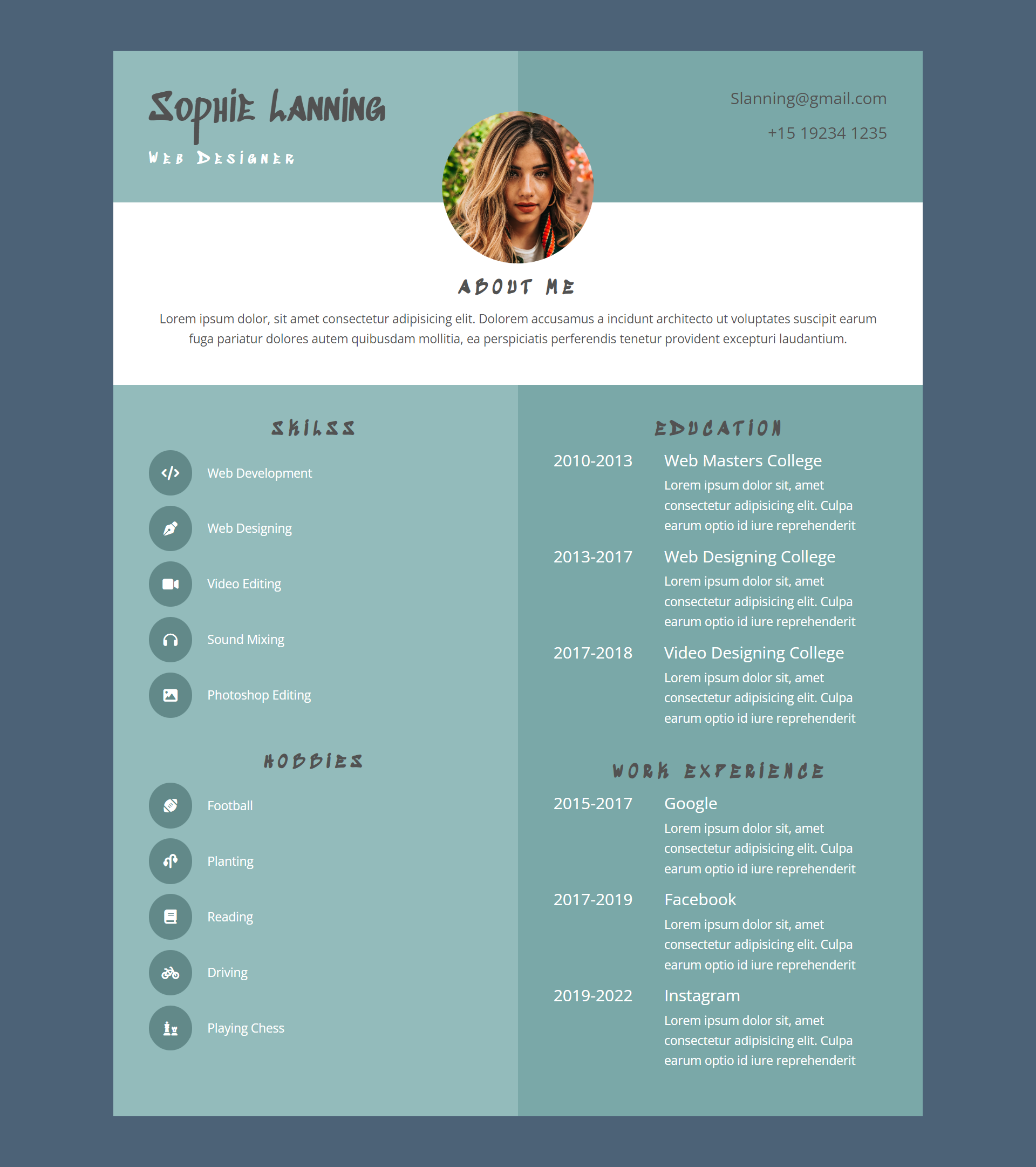 Sophie Lanning

Web Designer

Slanning@gmail.com

+15 19234 1235

ABOUT ME

Lorem ipsum dolor, sit amet consectetur adipisicing elit. Dolorem accusamus a incidunt architecto ut voluptates suscipit earum fuga pariatur dolores autem quibusdam mollitia, ea perspiciatis perferendis tenetur provident excepturi laudantium.

SKILSS

Web Development

Web Designing

Video Editing

Sound Mixing

Photoshop Editing

HOBBIES

Football

Planting

Reading

Driving

Playing Chess

EDUCATION

2010-2013 Web Masters College
Lorem ipsum dolor sit, amet consectetur adipisicing elit. Culpa earum optio id iure reprehenderit

2013-2017 Web Designing College
Lorem ipsum dolor sit, amet consectetur adipisicing elit. Culpa earum optio id iure reprehenderit

2017-2018 Video Designing College
Lorem ipsum dolor sit, amet consectetur adipisicing elit. Culpa earum optio id iure reprehenderit

WORK EXPERIENCE

2015-2017 Google
Lorem ipsum dolor sit, amet consectetur adipisicing elit. Culpa earum optio id iure reprehenderit

2017-2019 Facebook
Lorem ipsum dolor sit, amet consectetur adipisicing elit. Culpa earum optio id iure reprehenderit

2019-2022 Instagram
Lorem ipsum dolor sit, amet consectetur adipisicing elit. Culpa earum optio id iure reprehenderit